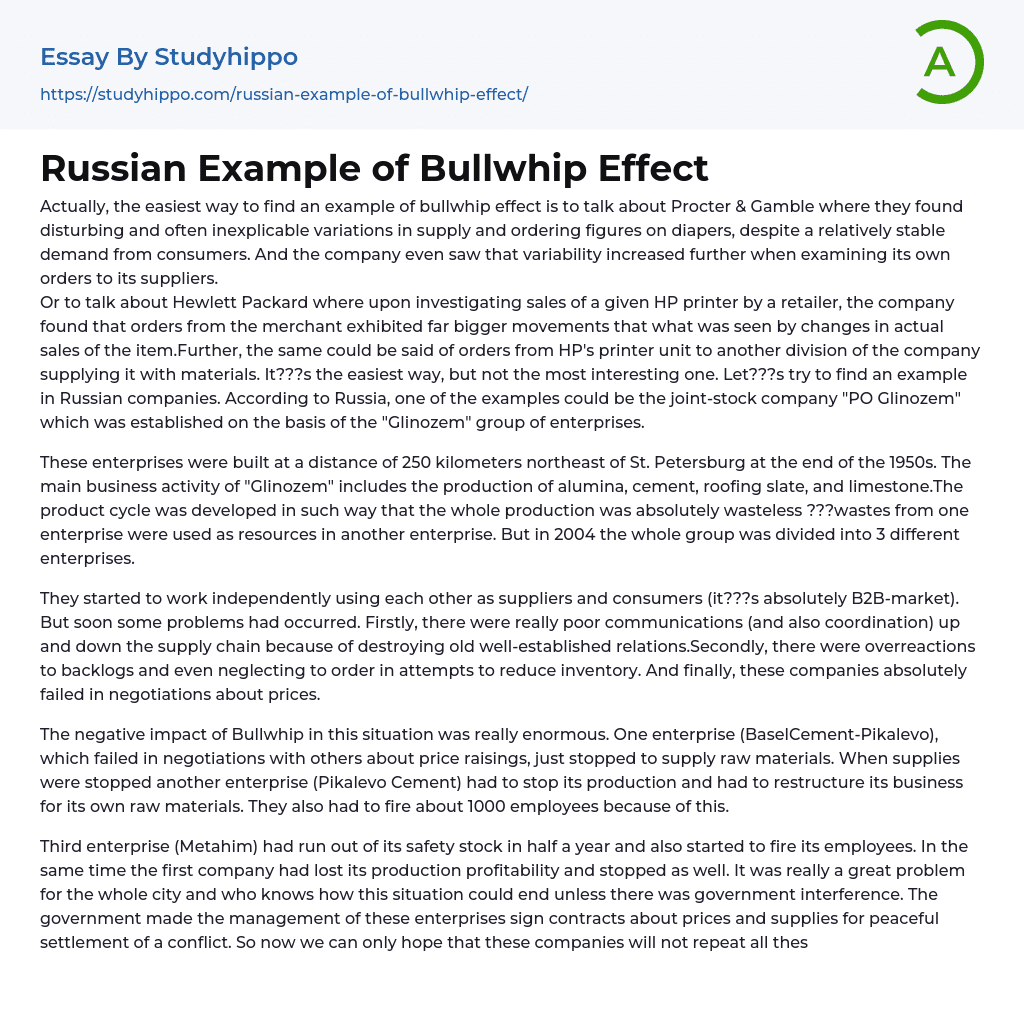 Essay By Studyhippo
https://studyhippo.com/russian-example-of-bullwhip-effect/

A

Russian Example of Bullwhip Effect

Actually, the easiest way to find an example of bullwhip effect is to talk about Procter & Gamble where they found disturbing and often inexplicable variations in supply and ordering figures on diapers, despite a relatively stable demand from consumers. And the company even saw that variability increased further when examining its own orders to its suppliers.
Or to talk about Hewlett Packard where upon investigating sales of a given HP printer by a retailer, the company found that orders from the merchant exhibited far bigger movements that what was seen by changes in actual sales of the item.Further, the same could be said of orders from HP's printer unit to another division of the company supplying it with materials. It???s the easiest way, but not the most interesting one. Let???s try to find an example in Russian companies. According to Russia, one of the examples could be the joint-stock company "PO Glinozem" which was established on the basis of the "Glinozem" group of enterprises.

These enterprises were built at a distance of 250 kilometers northeast of St. Petersburg at the end of the 1950s. The main business activity of "Glinozem" includes the production of alumina, cement, roofing slate, and limestone.The product cycle was developed in such way that the whole production was absolutely wasteless ???wastes from one enterprise were used as resources in another enterprise. But in 2004 the whole group was divided into 3 different enterprises.

They started to work independently using each other as suppliers and consumers (it???s absolutely B2B-market). But soon some problems had occurred. Firstly, there were really poor communications (and also coordination) up and down the supply chain because of destroying old well-established relations.Secondly, there were overreactions to backlogs and even neglecting to order in attempts to reduce inventory. And finally, these companies absolutely failed in negotiations about prices.

The negative impact of Bullwhip in this situation was really enormous. One enterprise (BaselCement-Pikalevo), which failed in negotiations with others about price raisings, just stopped to supply raw materials. When supplies were stopped another enterprise (Pikalevo Cement) had to stop its production and had to restructure its business for its own raw materials. They also had to fire about 1000 employees because of this.

Third enterprise (Metahim) had run out of its safety stock in half a year and also started to fire its employees. In the same time the first company had lost its production profitability and stopped as well. It was really a great problem for the whole city and who knows how this situation could end unless there was government interference. The government made the management of these enterprises sign contracts about prices and supplies for peaceful settlement of a conflict. So now we can only hope that these companies will not repeat all thes